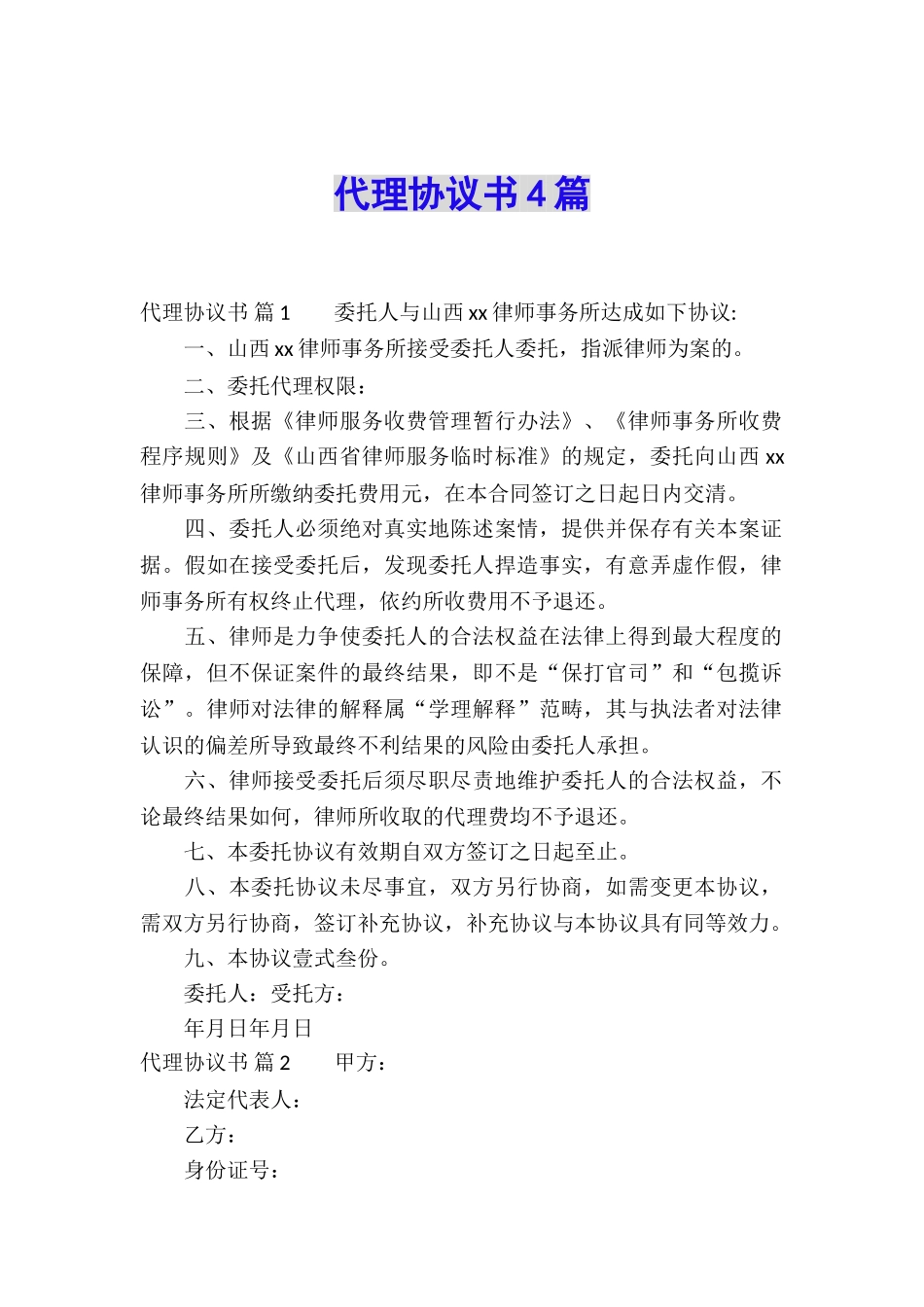 代理协议书4篇

代理协议书 篇1　　委托人与山西xx律师事务所达成如下协议:

一、山西xx律师事务所接受委托人委托，指派律师为案的。

二、委托代理权限：

三、根据《律师服务收费管理暂行办法》、《律师事务所收费程序规则》及《山西省律师服务临时标准》的规定，委托向山西xx律师事务所所缴纳委托费用元，在本合同签订之日起日内交清。

四、委托人必须绝对真实地陈述案情，提供并保存有关本案证据。假如在接受委托后，发现委托人捍造事实，有意弄虚作假，律师事务所有权终止代理，依约所收费用不予退还。

五、律师是力争使委托人的合法权益在法律上得到最大程度的保障，但不保证案件的最终结果，即不是“保打官司”和“包揽诉讼”。律师对法律的解释属“学理解释”范畴，其与执法者对法律认识的偏差所导致最终不利结果的风险由委托人承担。

六、律师接受委托后须尽职尽责地维护委托人的合法权益，不论最终结果如何，律师所收取的代理费均不予退还。

七、本委托协议有效期自双方签订之日起至止。

八、本委托协议未尽事宜，双方另行协商，如需变更本协议，需双方另行协商，签订补充协议，补充协议与本协议具有同等效力。

九、本协议壹式叁份。

委托人：受托方：

年月日年月日

代理协议书 篇2　　甲方：

法定代表人：

乙方：

身份证号：